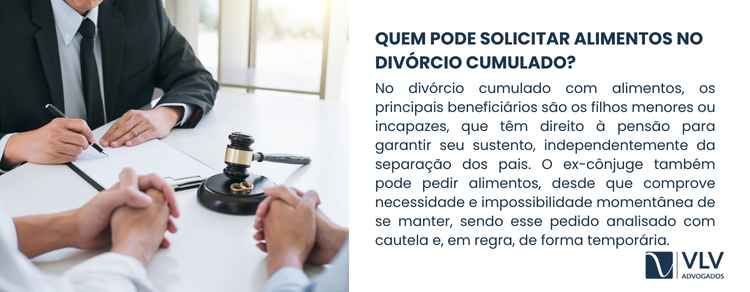 QUEM PODE SOLICITAR ALIMENTOS NO DIVÓRCIO CUMULADO?

No divórcio cumulado com alimentos, os principais beneficiários são os filhos menores ou incapazes, que têm direito à pensão para garantir seu sustento, independentemente da separação dos pais. O ex-cônjuge também pode pedir alimentos, desde que comprove necessidade e impossibilidade momentânea de se manter, sendo esse pedido analisado com cautela e, em regra, de forma temporária.

VLV
ADVOGADOS